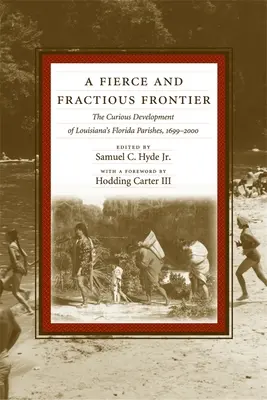 A FIERCE AND FRACTIOUS FRONTIER

The Curious Development of Louisiana's Florida Parishes, 1699–2000

EDITED BY
Samuel C. Hyde Jr.

WITH A FOREWORD BY
Hodding Carter III